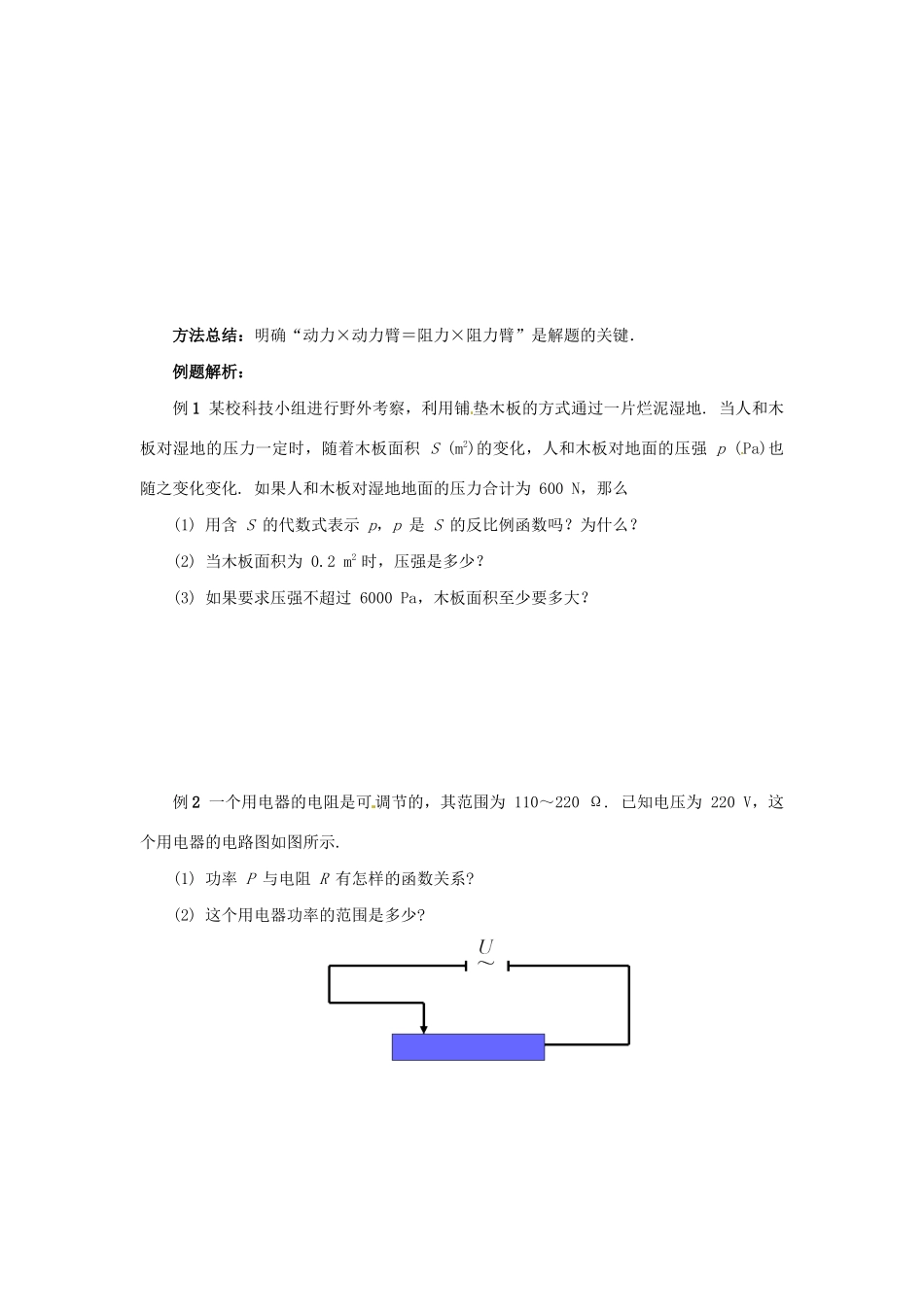 方法总结：明确“动力×动力臂＝阻力×阻力臂”是解题的关键.

例题解析：

例1 某校科技小组进行野外考察，利用铺垫木板的方式通过一片烂泥湿地. 当人和木板对湿地的压力一定时，随着木板面积 $S$ ($m^2$)的变化，人和木板对地面的压强 $p$ (Pa)也随之变化变化. 如果人和木板对湿地地面的压力合计为 600 N，那么

(1) 用含 $S$ 的代数式表示 $p$，$p$ 是 $S$ 的反比例函数吗？为什么？

(2) 当木板面积为 0.2 $m^2$ 时，压强是多少？

(3) 如果要求压强不超过 6000 Pa，木板面积至少要多大？

例2 一个用电器的电阻是可调节的，其范围为 110～220 Ω. 已知电压为 220 V，这个用电器的电路图如图所示.

(1) 功率 $P$ 与电阻 $R$ 有怎样的函数关系?

(2) 这个用电器功率的范围是多少?

$U$
~